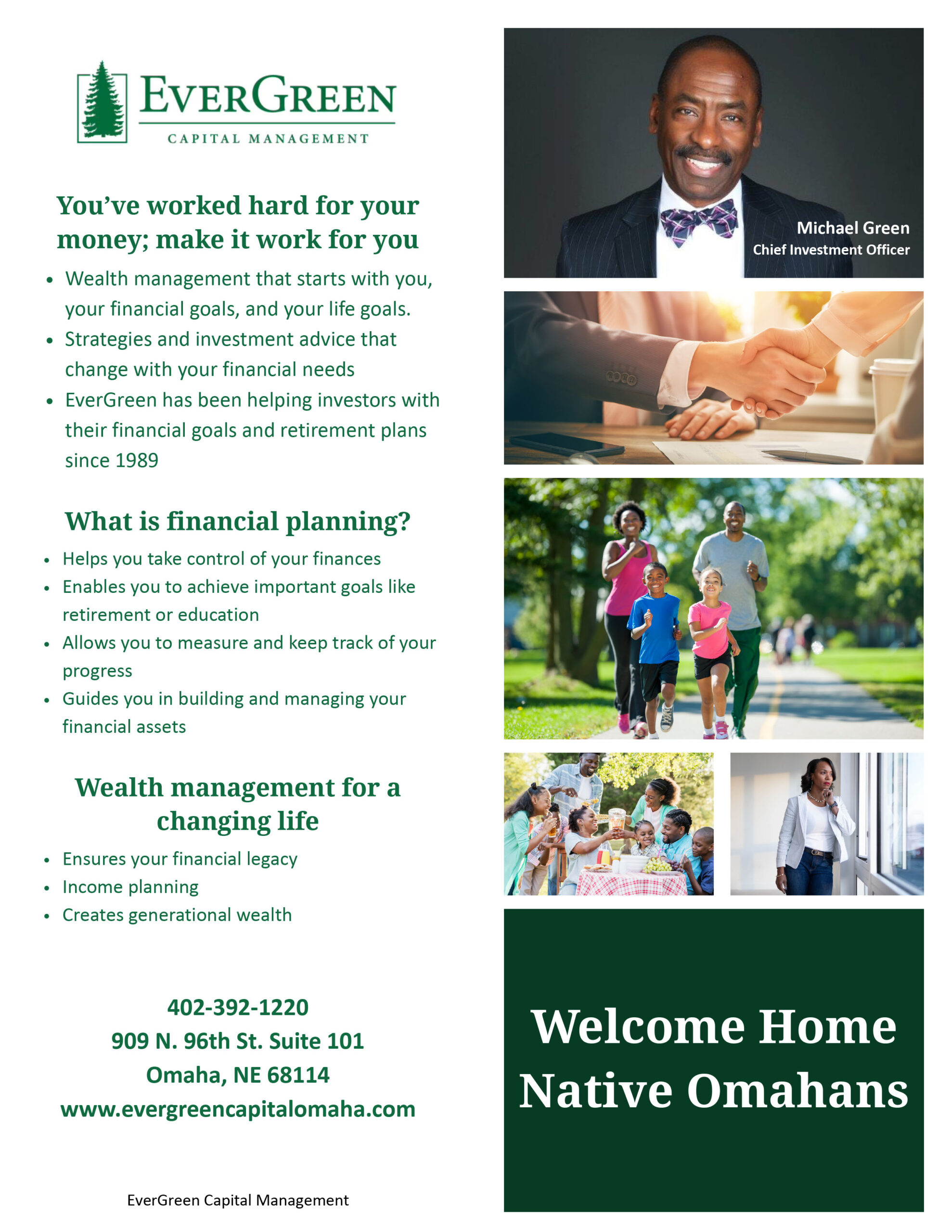 EVERGREEN
CAPITAL MANAGEMENT

You've worked hard for your money; make it work for you

• Wealth management that starts with you, your financial goals, and your life goals.
• Strategies and investment advice that change with your financial needs
• EverGreen has been helping investors with their financial goals and retirement plans since 1989

What is financial planning?

• Helps you take control of your finances
• Enables you to achieve important goals like retirement or education
• Allows you to measure and keep track of your progress
• Guides you in building and managing your financial assets

Wealth management for a changing life

• Ensures your financial legacy
• Income planning
• Creates generational wealth

402-392-1220
909 N. 96th St. Suite 101
Omaha, NE 68114
www.evergreencapitalomaha.com

EverGreen Capital Management

Michael Green
Chief Investment Officer

Welcome Home
Native Omahans